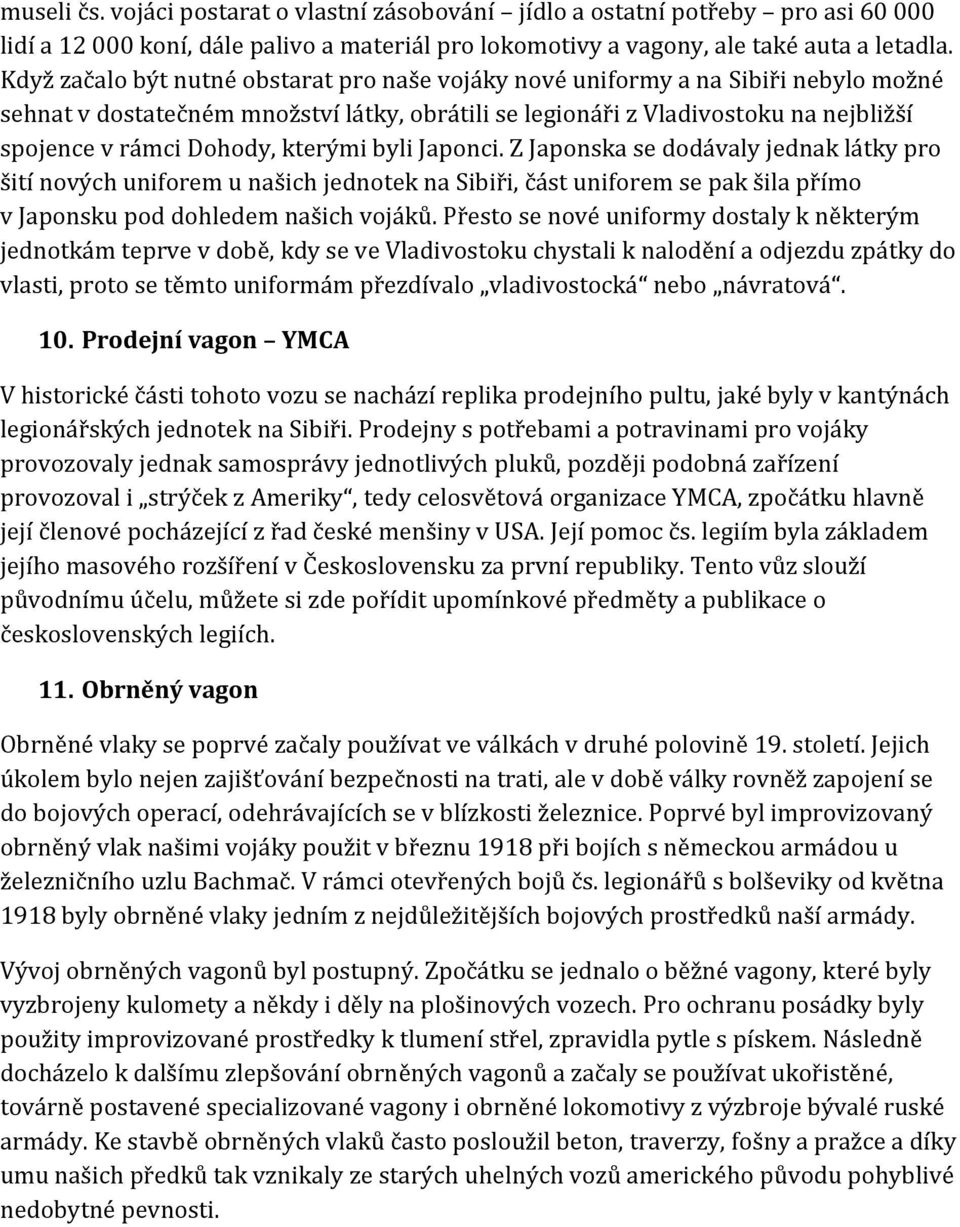 museli čs. vojáci postarat o vlastní zásobování – jídlo a ostatní potřeby – pro asi 60 000 lidí a 12 000 koní, dále palivo a materiál pro lokomotivy a vagony, ale také auta a letadla. Když začalo být nutné obstarat pro naše vojáky nové uniformy a na Sibiři nebylo možné sehnat v dostatečném množství látky, obrátili se legionáři z Vladivostoku na nejbližší spojence v rámci Dohody, kterými byli Japonci. Z Japonska se dodávaly jednak látky pro šití nových uniforem u našich jednotek na Sibiři, část uniforem se pak šila přímo v Japonsku pod dohledem našich vojáků. Přesto se nové uniformy dostaly k některým jednotkám teprve v době, kdy se ve Vladivostoku chystali k nalodění a odjezdu zpátky do vlasti, proto se těmto uniformám přezdívalo „vladivostocká“ nebo „návratová“.

10. Prodejní vagon – YMCA

V historické části tohoto vozu se nachází replika prodejního pultu, jaké byly v kantýnách legionářských jednotek na Sibiři. Prodejny s potřebami a potravinami pro vojáky provozovaly jednak samosprávy jednotlivých pluků, později podobná zařízení provozoval i „strýček z Ameriky“, tedy celosvětová organizace YMCA, zpočátku hlavně její členové pocházející z řad české menšiny v USA. Její pomoc čs. legiím byla základem jejího masového rozšíření v Československu za první republiky. Tento vůz slouží původnímu účelu, můžete si zde pořídit upomínkové předměty a publikace o československých legiích.

11. Obrněný vagon

Obrněné vlaky se poprvé začaly používat ve válkách v druhé polovině 19. století. Jejich úkolem bylo nejen zajišťování bezpečnosti na trati, ale v době války rovněž zapojení se do bojových operací, odehrávajících se v blízkosti železnice. Poprvé byl improvizovaný obrněný vlak našimi vojáky použit v březnu 1918 při bojích s německou armádou u železničního uzlu Bachmač. V rámci otevřených bojů čs. legionářů s bolševiky od května 1918 byly obrněné vlaky jedním z nejdůležitějších bojových prostředků naší armády.

Vývoj obrněných vagonů byl postupný. Zpočátku se jednalo o běžné vagony, které byly vyzbrojeny kulomety a někdy i děly na plošinových vozech. Pro ochranu posádky byly použity improvizované prostředky k tlumení střel, zpravidla pytle s pískem. Následně docházelo k dalšímu zlepšování obrněných vagonů a začaly se používat ukořistěné, továrně postavené specializované vagony i obrněné lokomotivy z výzbroje bývalé ruské armády. Ke stavbě obrněných vlaků často posloužil beton, traverzy, fošny a pražce a díky umu našich předků tak vznikaly ze starých uhelných vozů amerického původu pohyblivé nedobytné pevnosti.